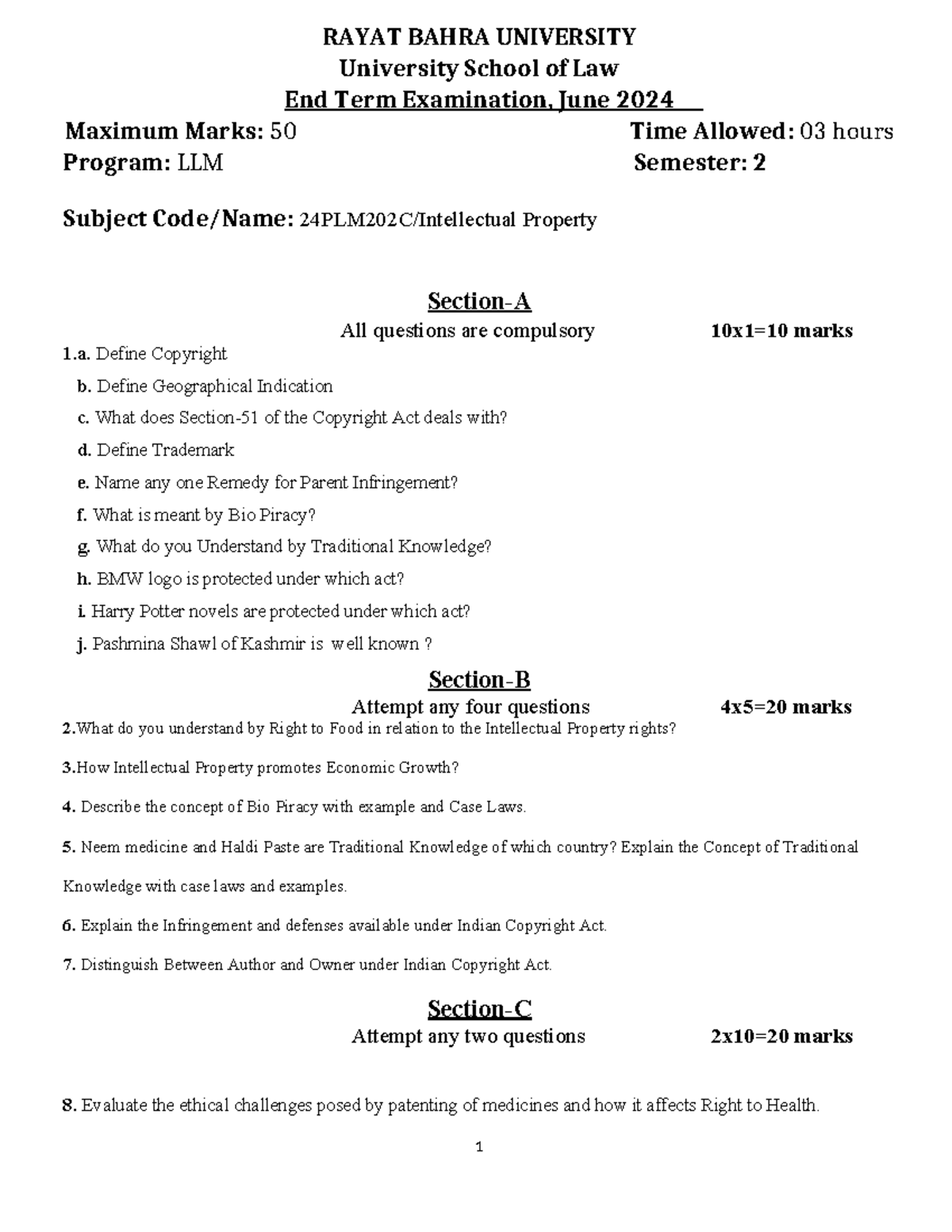 RAYAT BAHRA UNIVERSITY
University School of Law
End Term Examination, June 2024

Maximum Marks: 50 Time Allowed: 03 hours
Program: LLM Semester: 2

Subject Code/Name: 24PLM202C/Intellectual Property

Section-A
All questions are compulsory 10x1=10 marks

1.a. Define Copyright
b. Define Geographical Indication
c. What does Section-51 of the Copyright Act deals with?
d. Define Trademark
e. Name any one Remedy for Parent Infringement?
f. What is meant by Bio Piracy?
g. What do you Understand by Traditional Knowledge?
h. BMW logo is protected under which act?
i. Harry Potter novels are protected under which act?
j. Pashmina Shawl of Kashmir is well known ?

Section-B
Attempt any four questions 4x5=20 marks

2.What do you understand by Right to Food in relation to the Intellectual Property rights?

3.How Intellectual Property promotes Economic Growth?

4. Describe the concept of Bio Piracy with example and Case Laws.

5. Neem medicine and Haldi Paste are Traditional Knowledge of which country? Explain the Concept of Traditional Knowledge with case laws and examples.

6. Explain the Infringement and defenses available under Indian Copyright Act.

7. Distinguish Between Author and Owner under Indian Copyright Act.

Section-C
Attempt any two questions 2x10=20 marks

8. Evaluate the ethical challenges posed by patenting of medicines and how it affects Right to Health.

1